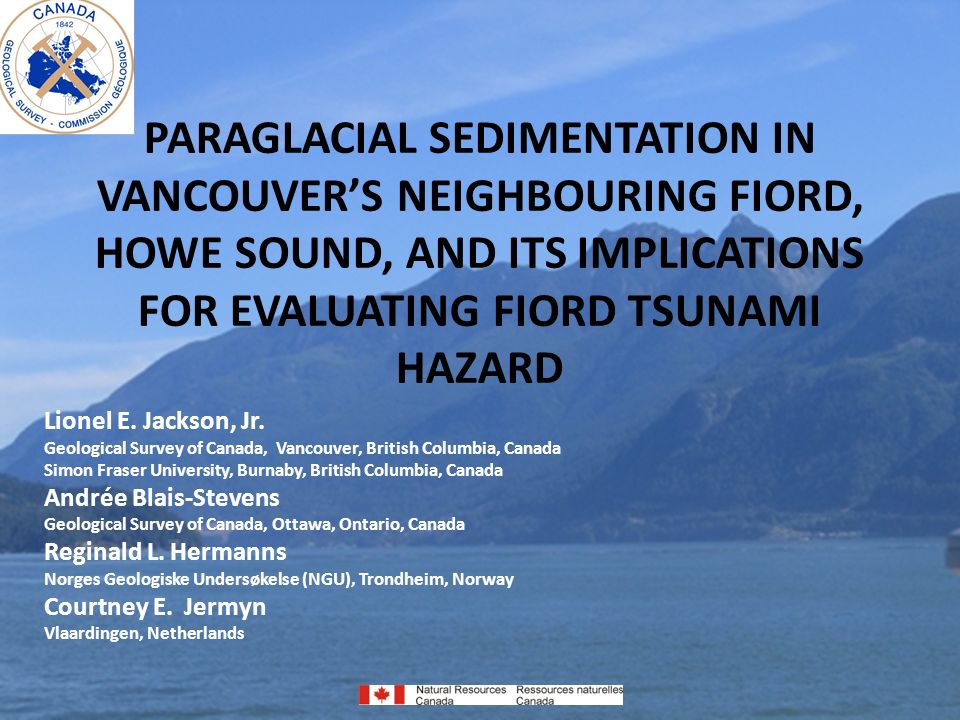 CANADA
1842
GEOLOGICAL SURVEY · COMMISSION GÉOLOGIQUE

PARAGLACIAL SEDIMENTATION IN VANCOUVER'S NEIGHBOURING FIORD, HOWE SOUND, AND ITS IMPLICATIONS FOR EVALUATING FIORD TSUNAMI HAZARD

Lionel E. Jackson, Jr.
Geological Survey of Canada, Vancouver, British Columbia, Canada
Simon Fraser University, Burnaby, British Columbia, Canada
Andrée Blais-Stevens
Geological Survey of Canada, Ottawa, Ontario, Canada
Reginald L. Hermanns
Norges Geologiske Undersøkelse (NGU), Trondheim, Norway
Courtney E. Jermyn
Vlaardingen, Netherlands

Natural Resources Canada Ressources naturelles Canada